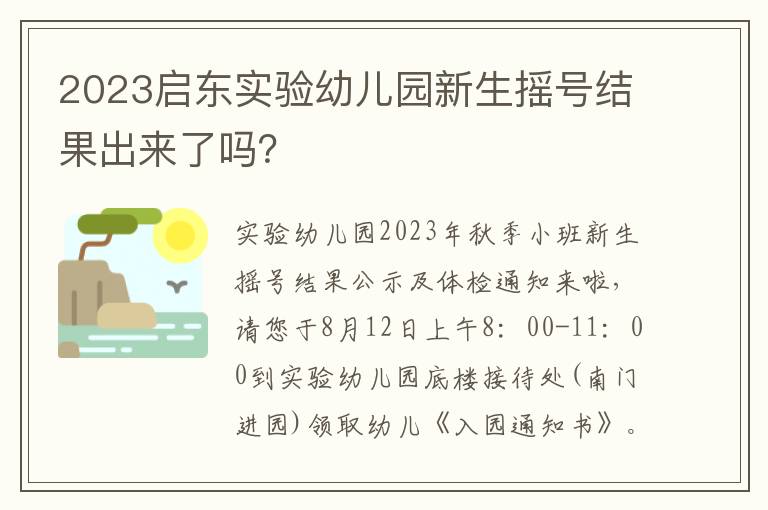 2023启东实验幼儿园新生摇号结果出来了吗?

实验幼儿园2023年秋季小班新生摇号结果公示及体检通知来啦，请您于8月12日上午8：00-11：00到实验幼儿园底楼接待处(南门进园)领取幼儿《入园通知书》。